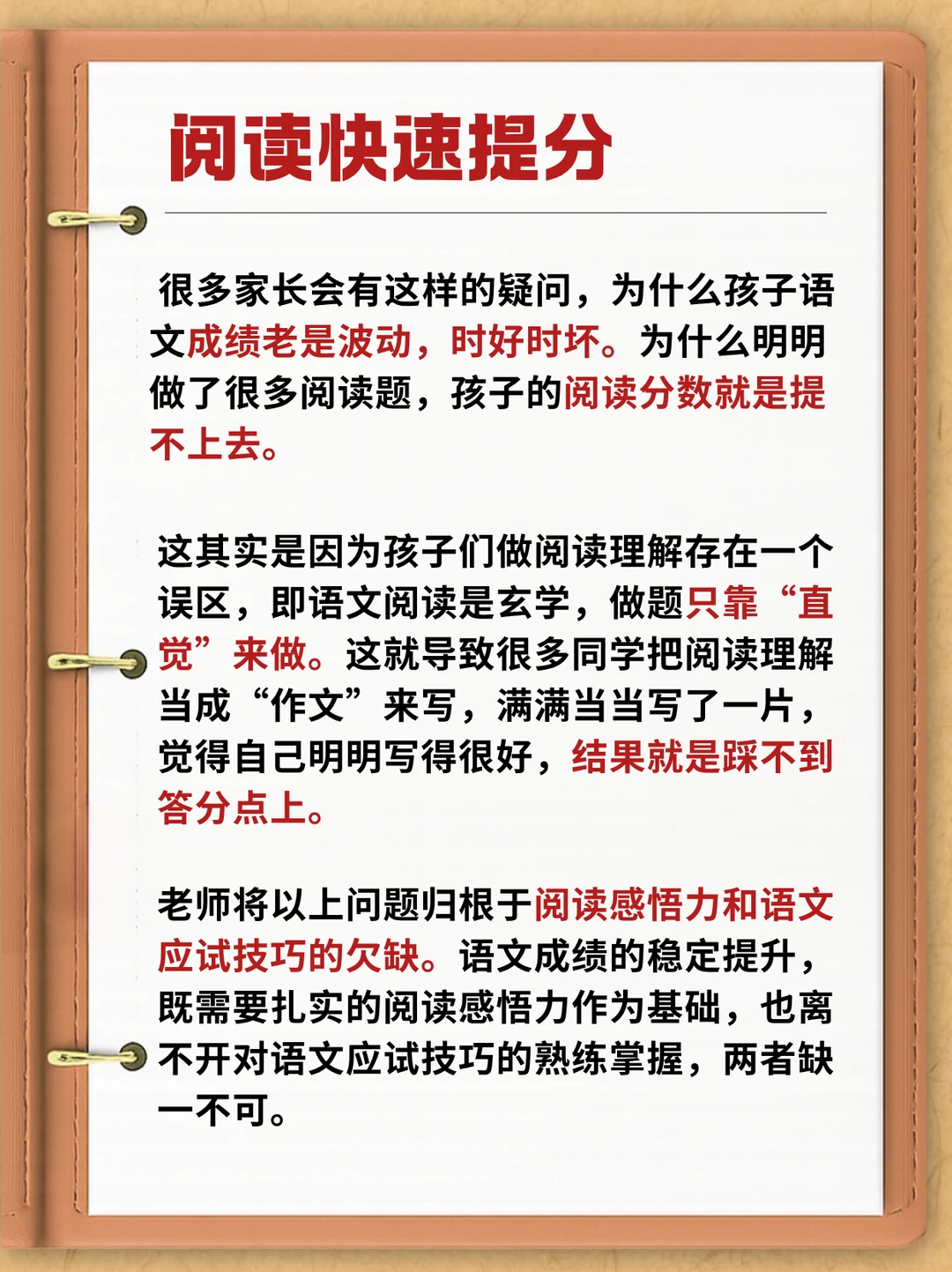 阅读快速提分

很多家长会有这样的疑问，为什么孩子语文成绩老是波动，时好时坏。为什么明明做了很多阅读题，孩子的阅读分数就是提不上去。

这其实是因为孩子们做阅读理解存在一个误区，即语文阅读是玄学，做题只靠“直觉”来做。这就导致很多同学把阅读理解当成“作文”来写，满满当当写了一片，觉得自己明明写得很好，结果就是踩不到答分点上。

老师将以上问题归根于阅读感悟力和语文应试技巧的欠缺。语文成绩的稳定提升，既需要扎实的阅读感悟力作为基础，也离不开对语文应试技巧的熟练掌握，两者缺一不可。